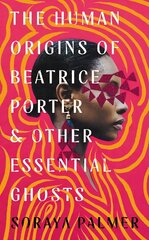 THE HUMAN ORIGINS OF BEATRICE PORTER & OTHER ESSENTIAL GHOSTS

SORAYA PALMER